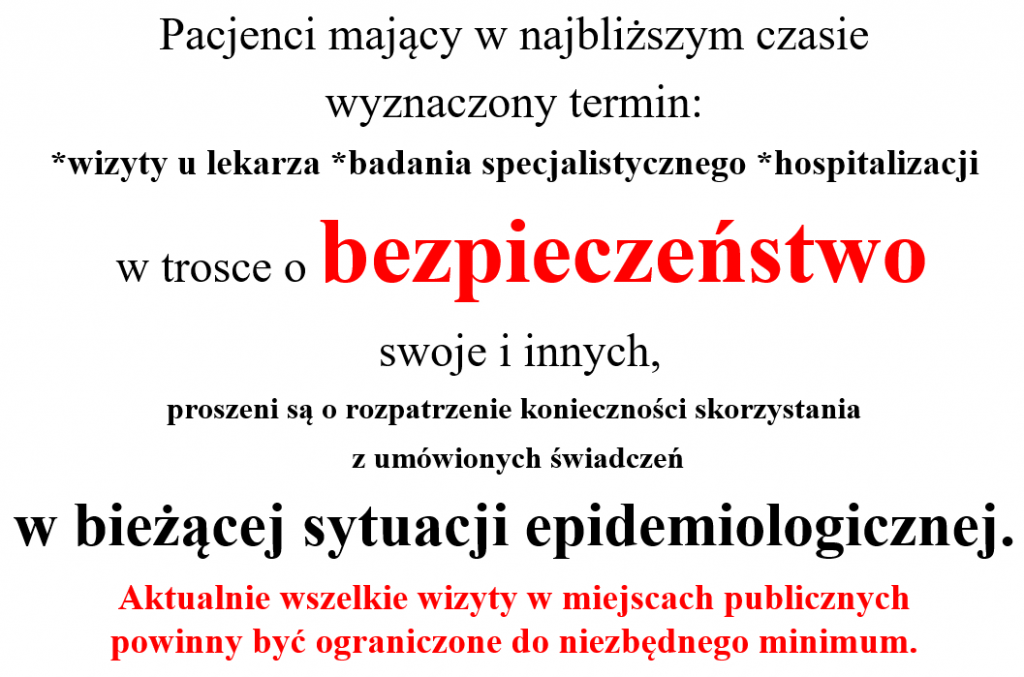 Pacjenci mający w najbliższym czasie wyznaczony termin:

*wizyty u lekarza *badania specjalistycznego *hospitalizacji

w trosce o bezpieczeństwo swoje i innych,

proszeni są o rozpatrzenie konieczności skorzystania z umówionych świadczeń

w bieżącej sytuacji epidemiologicznej.

Aktualnie wszelkie wizyty w miejscach publicznych powinny być ograniczone do niezbędnego minimum.